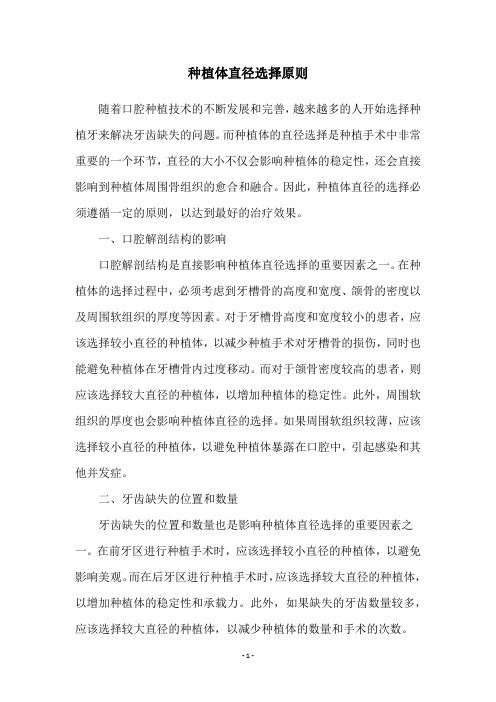 种植体直径选择原则

随着口腔种植技术的不断发展和完善，越来越多的人开始选择种植牙来解决牙齿缺失的问题。而种植体的直径选择是种植手术中非常重要的一个环节，直径的大小不仅会影响种植体的稳定性，还会直接影响到种植体周围骨组织的愈合和融合。因此，种植体直径的选择必须遵循一定的原则，以达到最好的治疗效果。

一、口腔解剖结构的影响

口腔解剖结构是直接影响种植体直径选择的重要因素之一。在种植体的选择过程中，必须考虑到牙槽骨的高度和宽度、颌骨的密度以及周围软组织的厚度等因素。对于牙槽骨高度和宽度较小的患者，应该选择较小直径的种植体，以减少种植手术对牙槽骨的损伤，同时也能避免种植体在牙槽骨内过度移动。而对于颌骨密度较高的患者，则应该选择较大直径的种植体，以增加种植体的稳定性。此外，周围软组织的厚度也会影响种植体直径的选择。如果周围软组织较薄，应该选择较小直径的种植体，以避免种植体暴露在口腔中，引起感染和其他并发症。

二、牙齿缺失的位置和数量

牙齿缺失的位置和数量也是影响种植体直径选择的重要因素之一。在前牙区进行种植手术时，应该选择较小直径的种植体，以避免影响美观。而在后牙区进行种植手术时，应该选择较大直径的种植体，以增加种植体的稳定性和承载力。此外，如果缺失的牙齿数量较多，应该选择较大直径的种植体，以减少种植体的数量和手术的次数。

- 1 -